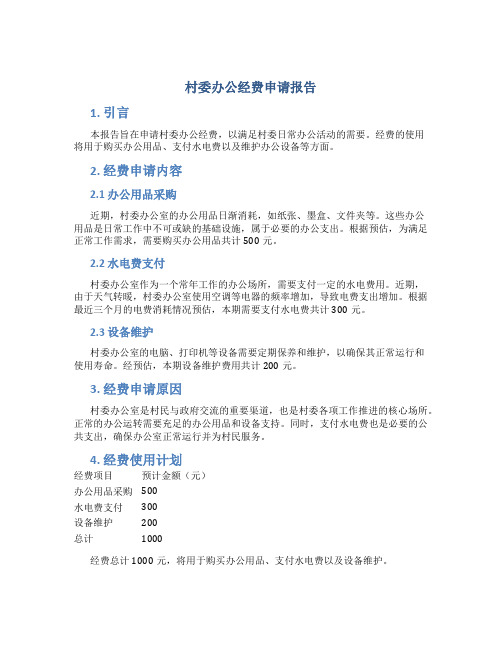 村委办公经费申请报告

1. 引言

本报告旨在申请村委办公经费，以满足村委日常办公活动的需要。经费的使用将用于购买办公用品、支付水电费以及维护办公设备等方面。

2. 经费申请内容

2.1 办公用品采购

近期，村委办公室的办公用品日渐消耗，如纸张、墨盒、文件夹等。这些办公用品是日常工作中不可或缺的基础设施，属于必要的办公支出。根据预估，为满足正常工作需求，需要购买办公用品共计 500 元。

2.2 水电费支付

村委办公室作为一个常年工作的办公场所，需要支付一定的水电费用。近期，由于天气转暖，村委办公室使用空调等电器的频率增加，导致电费支出增加。根据最近三个月的电费消耗情况预估，本期需要支付水电费共计 300 元。

2.3 设备维护

村委办公室的电脑、打印机等设备需要定期保养和维护，以确保其正常运行和使用寿命。经预估，本期设备维护费用共计 200 元。

3. 经费申请原因

村委办公室是村民与政府交流的重要渠道，也是村委各项工作推进的核心场所。正常的办公运转需要充足的办公用品和设备支持。同时，支付水电费也是必要的公共支出，确保办公室正常运行并为村民服务。

4. 经费使用计划

| 经费项目 | 预计金额（元） |
|---|---|
| 办公用品采购 | 500 |
| 水电费支付 | 300 |
| 设备维护 | 200 |
| 总计 | 1000 |

经费总计 1000 元，将用于购买办公用品、支付水电费以及设备维护。